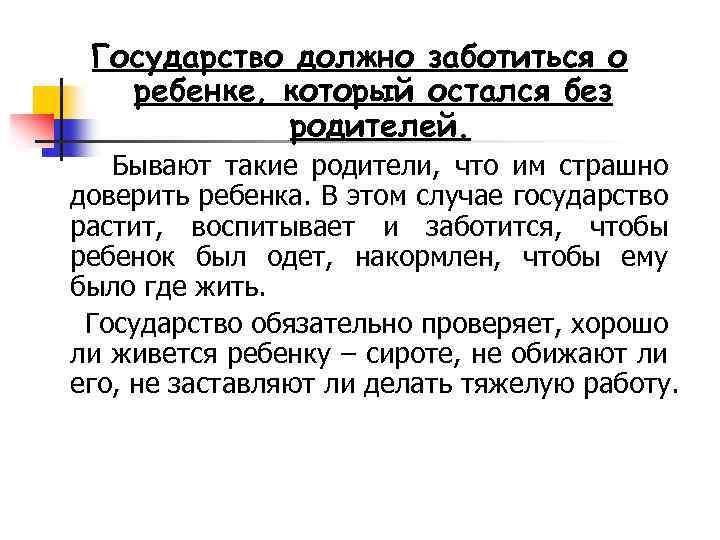 Государство должно заботиться о ребенке, который остался без родителей.

Бывают такие родители, что им страшно доверить ребенка. В этом случае государство растит, воспитывает и заботится, чтобы ребенок был одет, накормлен, чтобы ему было где жить.

Государство обязательно проверяет, хорошо ли живется ребенку – сироте, не обижают ли его, не заставляют ли делать тяжелую работу.